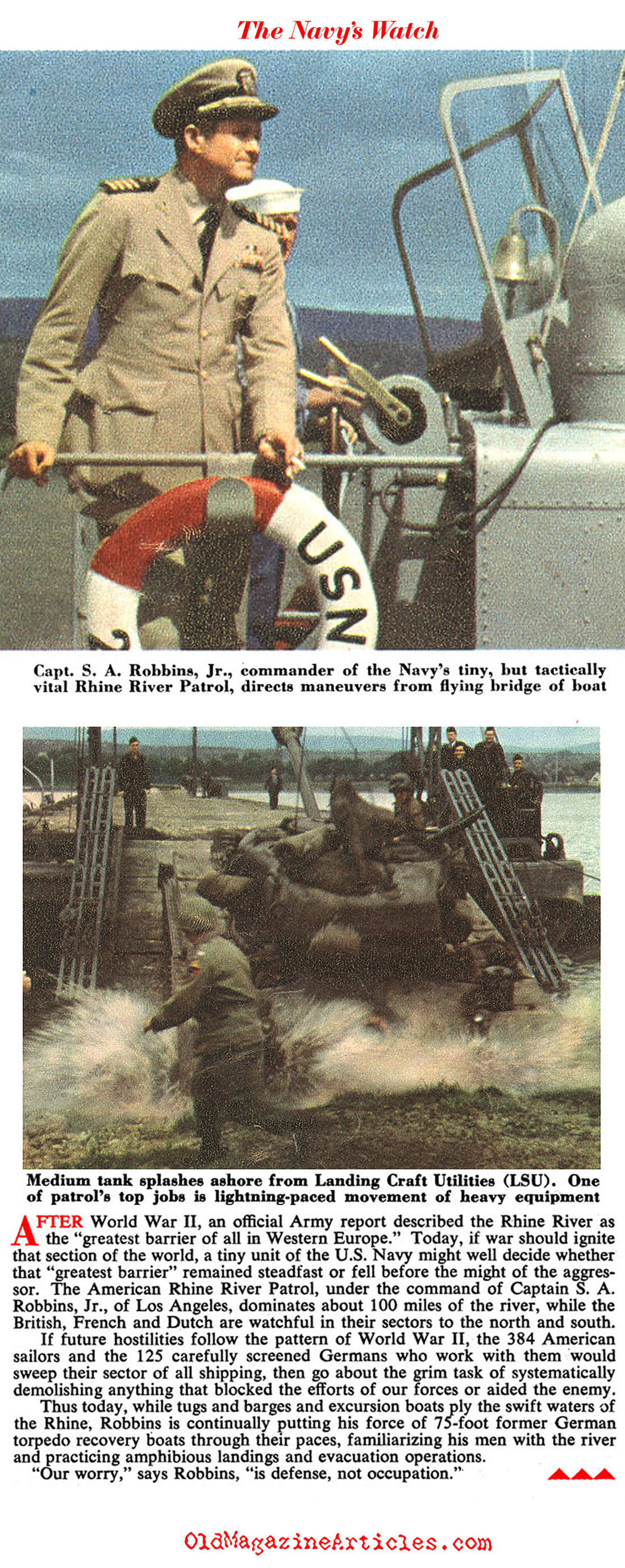 The Navy's Watch

USN

Capt. S. A. Robbins, Jr., commander of the Navy's tiny, but tactically vital Rhine River Patrol, directs maneuvers from flying bridge of boat

Medium tank splashes ashore from Landing Craft Utilities (LSU). One of patrol's top jobs is lightning-paced movement of heavy equipment

AFTER World War II, an official Army report described the Rhine River as the "greatest barrier of all in Western Europe." Today, if war should ignite that section of the world, a tiny unit of the U.S. Navy might well decide whether that "greatest barrier" remained steadfast or fell before the might of the aggressor. The American Rhine River Patrol, under the command of Captain S. A. Robbins, Jr., of Los Angeles, dominates about 100 miles of the river, while the British, French and Dutch are watchful in their sectors to the north and south.

If future hostilities follow the pattern of World War II, the 384 American sailors and the 125 carefully screened Germans who work with them would sweep their sector of all shipping, then go about the grim task of systematically demolishing anything that blocked the efforts of our forces or aided the enemy.

Thus today, while tugs and barges and excursion boats ply the swift waters of the Rhine, Robbins is continually putting his force of 75-foot former German torpedo recovery boats through their paces, familiarizing his men with the river and practicing amphibious landings and evacuation operations.

"Our worry," says Robbins, "is defense, not occupation."

OldMagazineArticles.com